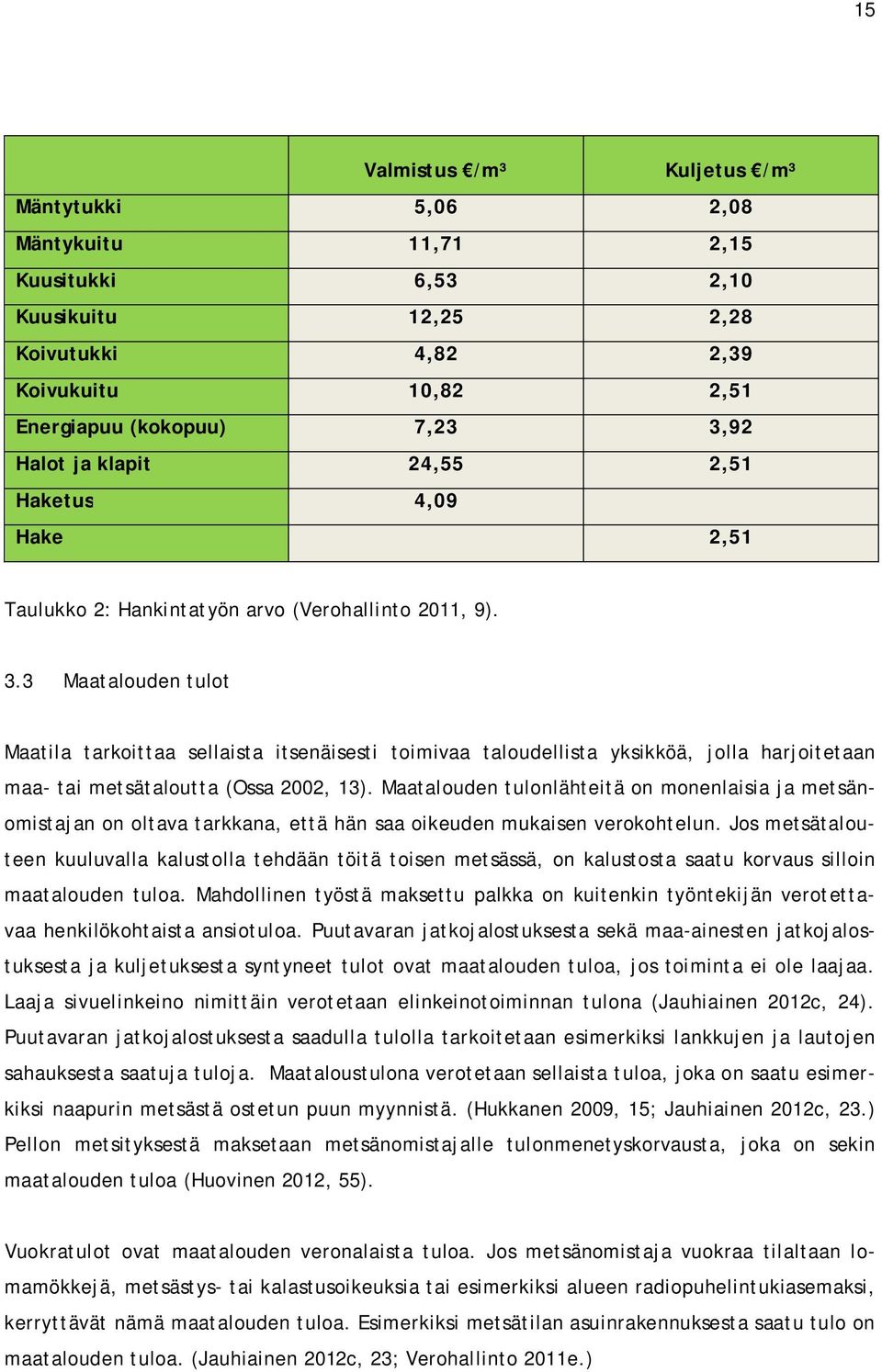 15

| | Valmistus €/m³ | Kuljetus €/m³ |
|---|---|---|
| Mäntytukki | 5,06 | 2,08 |
| Mäntykuitu | 11,71 | 2,15 |
| Kuusitukki | 6,53 | 2,10 |
| Kuusikuitu | 12,25 | 2,28 |
| Koivutukki | 4,82 | 2,39 |
| Koivukuitu | 10,82 | 2,51 |
| Energiapuu (kokopuu) | 7,23 | 3,92 |
| Halot ja klapit | 24,55 | 2,51 |
| Haketus | 4,09 | |
| Hake | | 2,51 |

Taulukko 2: Hankintatyön arvo (Verohallinto 2011, 9).

3.3 Maatalouden tulot

Maatila tarkoittaa sellaista itsenäisesti toimivaa taloudellista yksikköä, jolla harjoitetaan maa- tai metsätaloutta (Ossa 2002, 13). Maatalouden tulonlähteitä on monenlaisia ja metsänomistajan on oltava tarkkana, että hän saa oikeuden mukaisen verokohtelun. Jos metsätalouteen kuuluvalla kalustolla tehdään töitä toisen metsässä, on kalustosta saatu korvaus silloin maatalouden tuloa. Mahdollinen työstä maksettu palkka on kuitenkin työntekijän verotettavaa henkilökohtaista ansiotuloa. Puutavaran jatkojalostuksesta sekä maa-ainesten jatkojalostuksesta ja kuljetuksesta syntyneet tulot ovat maatalouden tuloa, jos toiminta ei ole laajaa. Laaja sivuelinkeino nimittäin verotetaan elinkeinotoiminnan tulona (Jauhiainen 2012c, 24). Puutavaran jatkojalostuksesta saadulla tulolla tarkoitetaan esimerkiksi lankkujen ja lautojen sahauksesta saatuja tuloja. Maataloustulona verotetaan sellaista tuloa, joka on saatu esimerkiksi naapurin metsästä ostetun puun myynnistä. (Hukkanen 2009, 15; Jauhiainen 2012c, 23.) Pellon metsityksestä maksetaan metsänomistajalle tulonmenetyskorvausta, joka on sekin maatalouden tuloa (Huovinen 2012, 55).

Vuokratulot ovat maatalouden veronalaista tuloa. Jos metsänomistaja vuokraa tilaltaan lomamökkejä, metsästys- tai kalastusoikeuksia tai esimerkiksi alueen radiopuhelintukiasemaksi, kerryttävät nämä maatalouden tuloa. Esimerkiksi metsätilan asuinrakennuksesta saatu tulo on maatalouden tuloa. (Jauhiainen 2012c, 23; Verohallinto 2011e.)